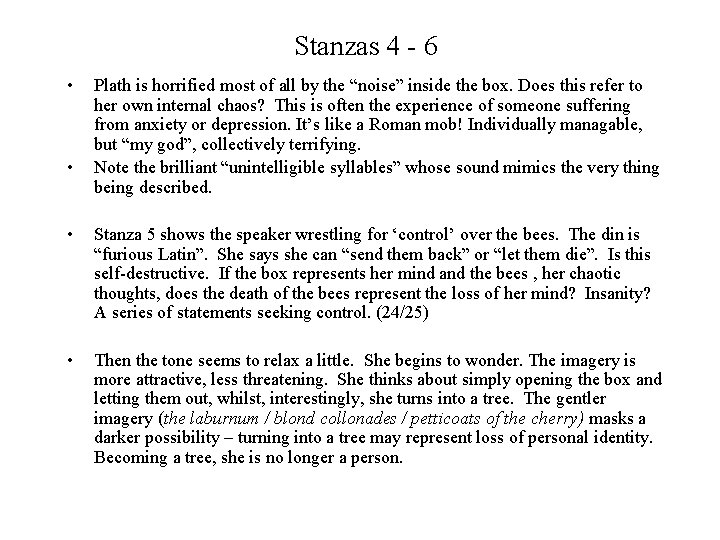 Stanzas 4 - 6

• Plath is horrified most of all by the “noise” inside the box. Does this refer to her own internal chaos? This is often the experience of someone suffering from anxiety or depression. It’s like a Roman mob! Individually managable, but “my god”, collectively terrifying.

• Note the brilliant “unintelligible syllables” whose sound mimics the very thing being described.

• Stanza 5 shows the speaker wrestling for ‘control’ over the bees. The din is “furious Latin”. She says she can “send them back” or “let them die”. Is this self-destructive. If the box represents her mind and the bees , her chaotic thoughts, does the death of the bees represent the loss of her mind? Insanity? A series of statements seeking control. (24/25)

• Then the tone seems to relax a little. She begins to wonder. The imagery is more attractive, less threatening. She thinks about simply opening the box and letting them out, whilst, interestingly, she turns into a tree. The gentler imagery (the laburnum / blond collonades / petticoats of the cherry) masks a darker possibility – turning into a tree may represent loss of personal identity. Becoming a tree, she is no longer a person.